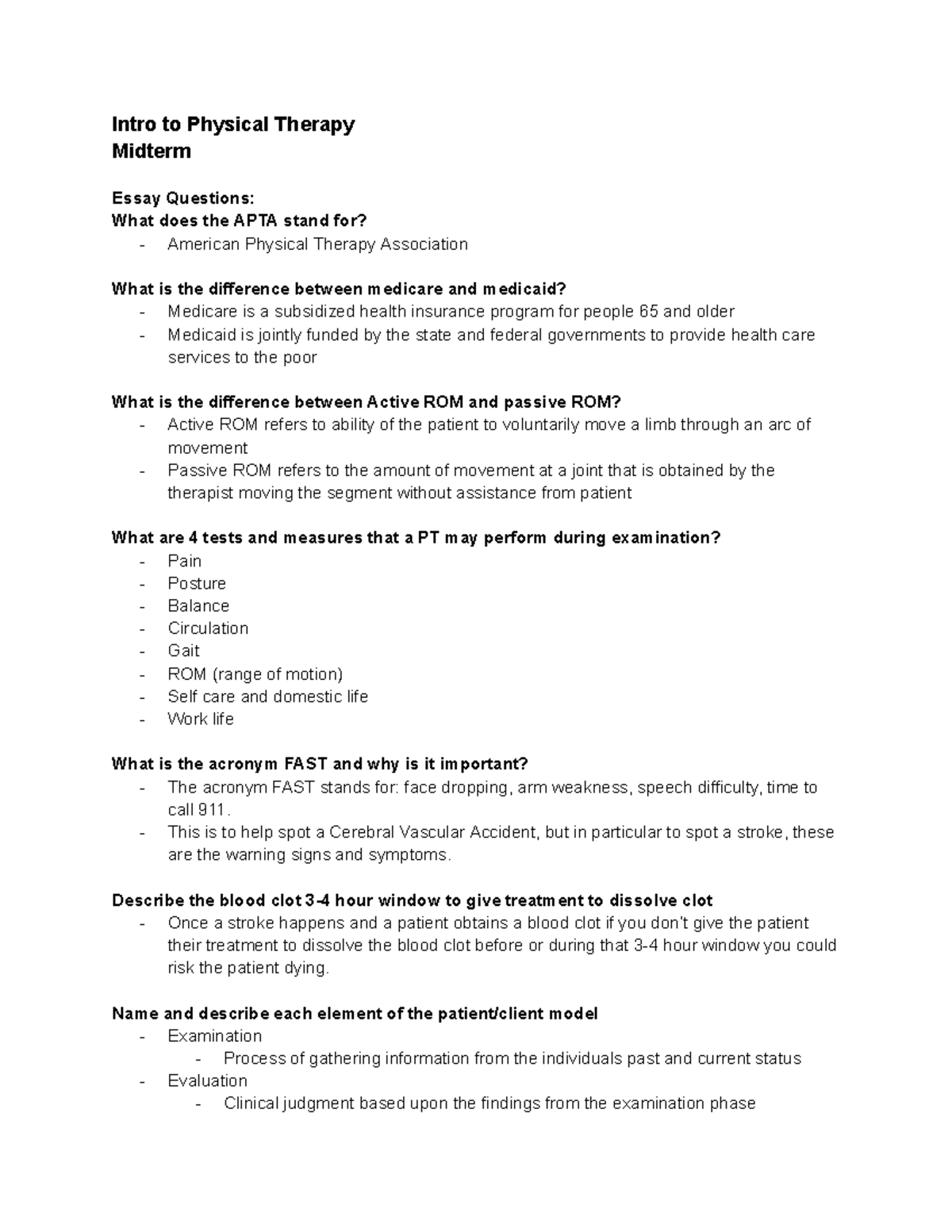 Intro to Physical Therapy
Midterm

Essay Questions:
What does the APTA stand for?
- American Physical Therapy Association

What is the difference between medicare and medicaid?
- Medicare is a subsidized health insurance program for people 65 and older
- Medicaid is jointly funded by the state and federal governments to provide health care services to the poor

What is the difference between Active ROM and passive ROM?
- Active ROM refers to ability of the patient to voluntarily move a limb through an arc of movement
- Passive ROM refers to the amount of movement at a joint that is obtained by the therapist moving the segment without assistance from patient

What are 4 tests and measures that a PT may perform during examination?
- Pain
- Posture
- Balance
- Circulation
- Gait
- ROM (range of motion)
- Self care and domestic life
- Work life

What is the acronym FAST and why is it important?
- The acronym FAST stands for: face dropping, arm weakness, speech difficulty, time to call 911.
- This is to help spot a Cerebral Vascular Accident, but in particular to spot a stroke, these are the warning signs and symptoms.

Describe the blood clot 3-4 hour window to give treatment to dissolve clot
- Once a stroke happens and a patient obtains a blood clot if you don't give the patient their treatment to dissolve the blood clot before or during that 3-4 hour window you could risk the patient dying.

Name and describe each element of the patient/client model
- Examination
- Process of gathering information from the individuals past and current status
- Evaluation
- Clinical judgment based upon the findings from the examination phase